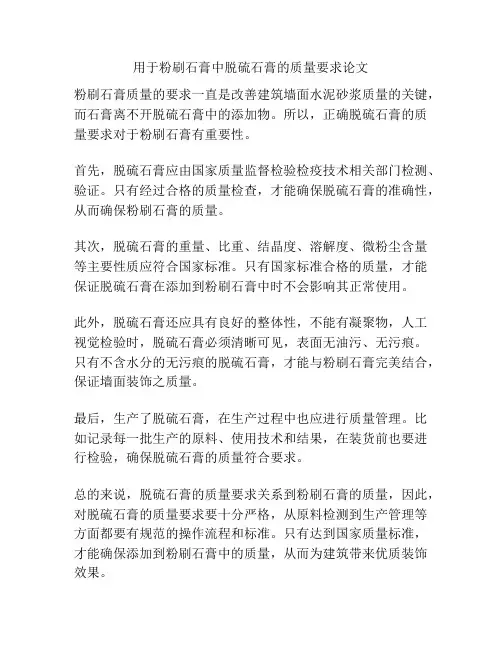 用于粉刷石膏中脱硫石膏的质量要求论文

粉刷石膏质量的要求一直是改善建筑墙面水泥砂浆质量的关键，而石膏离不开脱硫石膏中的添加物。所以，正确脱硫石膏的质量要求对于粉刷石膏有重要性。

首先，脱硫石膏应由国家质量监督检验检疫技术相关部门检测、验证。只有经过合格的质量检查，才能确保脱硫石膏的准确性，从而确保粉刷石膏的质量。

其次，脱硫石膏的重量、比重、结晶度、溶解度、微粉尘含量等主要性质应符合国家标准。只有国家标准合格的质量，才能保证脱硫石膏在添加到粉刷石膏中时不会影响其正常使用。

此外，脱硫石膏还应具有良好的整体性，不能有凝聚物，人工视觉检验时，脱硫石膏必须清晰可见，表面无油污、无污痕。只有不含水分的无污痕的脱硫石膏，才能与粉刷石膏完美结合，保证墙面装饰之质量。

最后，生产了脱硫石膏，在生产过程中也应进行质量管理。比如记录每一批生产的原料、使用技术和结果，在装货前也要进行检验，确保脱硫石膏的质量符合要求。

总的来说，脱硫石膏的质量要求关系到粉刷石膏的质量，因此，对脱硫石膏的质量要求要十分严格，从原料检测到生产管理等方面都要有规范的操作流程和标准。只有达到国家质量标准，才能确保添加到粉刷石膏中的质量，从而为建筑带来优质装饰效果。